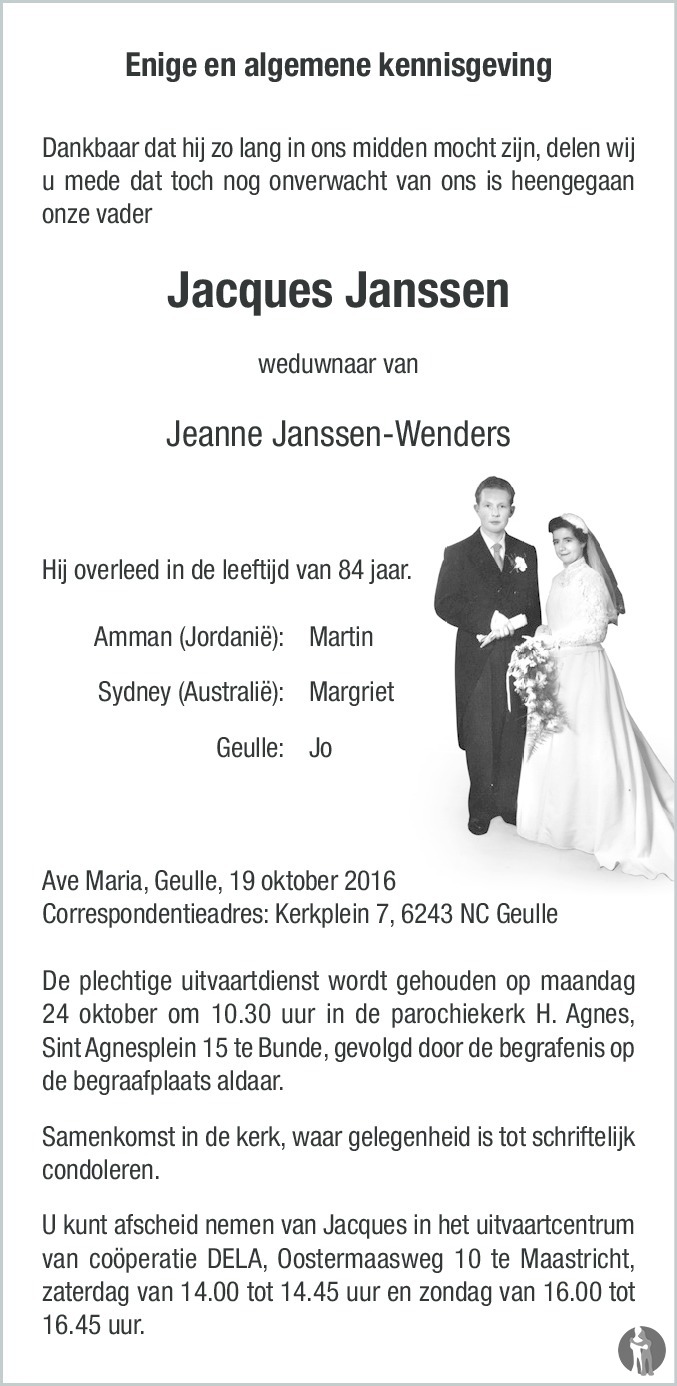 Enige en algemene kennisgeving

Dankbaar dat hij zo lang in ons midden mocht zijn, delen wij u mede dat toch nog onverwacht van ons is heengegaan onze vader

Jacques Janssen

weduwnaar van

Jeanne Janssen-Wenders

Hij overleed in de leeftijd van 84 jaar.

Amman (Jordanië): Martin

Sydney (Australië): Margriet

Geulle: Jo

Ave Maria, Geulle, 19 oktober 2016
Correspondentieadres: Kerkplein 7, 6243 NC Geulle

De plechtige uitvaartdienst wordt gehouden op maandag 24 oktober om 10.30 uur in de parochiekerk H. Agnes, Sint Agnesplein 15 te Bunde, gevolgd door de begrafenis op de begraafplaats aldaar.

Samenkomst in de kerk, waar gelegenheid is tot schriftelijk condoleren.

U kunt afscheid nemen van Jacques in het uitvaartcentrum van coöperatie DELA, Oostermaasweg 10 te Maastricht, zaterdag van 14.00 tot 14.45 uur en zondag van 16.00 tot 16.45 uur.